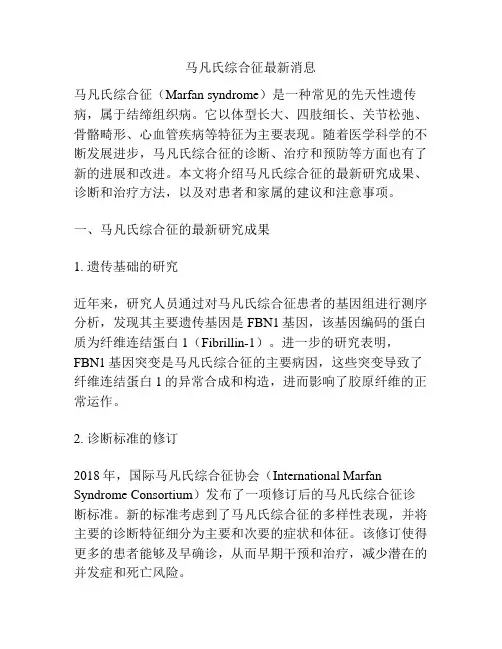 马凡氏综合征最新消息

马凡氏综合征（Marfan syndrome）是一种常见的先天性遗传病，属于结缔组织病。它以体型长大、四肢细长、关节松弛、骨骼畸形、心血管疾病等特征为主要表现。随着医学科学的不断发展进步，马凡氏综合征的诊断、治疗和预防等方面也有了新的进展和改进。本文将介绍马凡氏综合征的最新研究成果、诊断和治疗方法，以及对患者和家属的建议和注意事项。

一、马凡氏综合征的最新研究成果

1. 遗传基础的研究

近年来，研究人员通过对马凡氏综合征患者的基因组进行测序分析，发现其主要遗传基因是 FBN1 基因，该基因编码的蛋白质为纤维连结蛋白 1（Fibrillin-1）。进一步的研究表明，FBN1 基因突变是马凡氏综合征的主要病因，这些突变导致了纤维连结蛋白 1 的异常合成和构造，进而影响了胶原纤维的正常运作。

2. 诊断标准的修订

2018 年，国际马凡氏综合征协会（International Marfan Syndrome Consortium）发布了一项修订后的马凡氏综合征诊断标准。新的标准考虑到了马凡氏综合征的多样性表现，并将主要的诊断特征细分为主要和次要的症状和体征。该修订使得更多的患者能够及早确诊，从而早期干预和治疗，减少潜在的并发症和死亡风险。